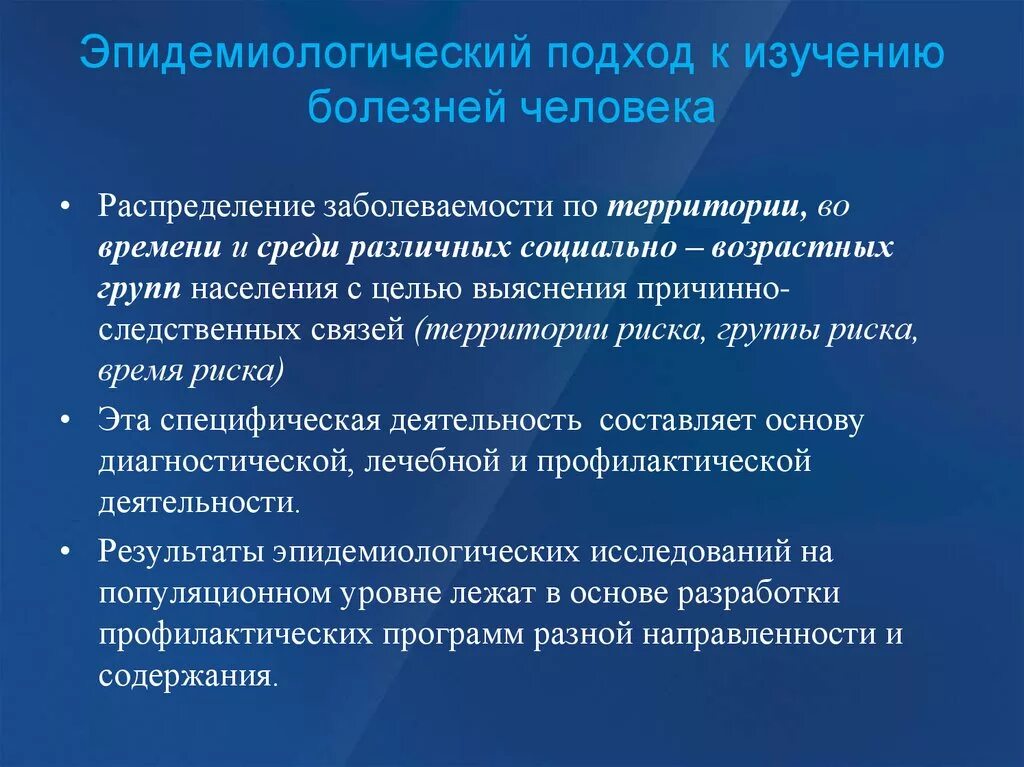 Эпидемиологический подход к изучению болезней человека

• Распределение заболеваемости по территории, во времени и среди различных социально – возрастных групп населения с целью выяснения причинно-следственных связей (территории риска, группы риска, время риска)

• Эта специфическая деятельность составляет основу диагностической, лечебной и профилактической деятельности.

• Результаты эпидемиологических исследований на популяционном уровне лежат в основе разработки профилактических программ разной направленности и содержания.